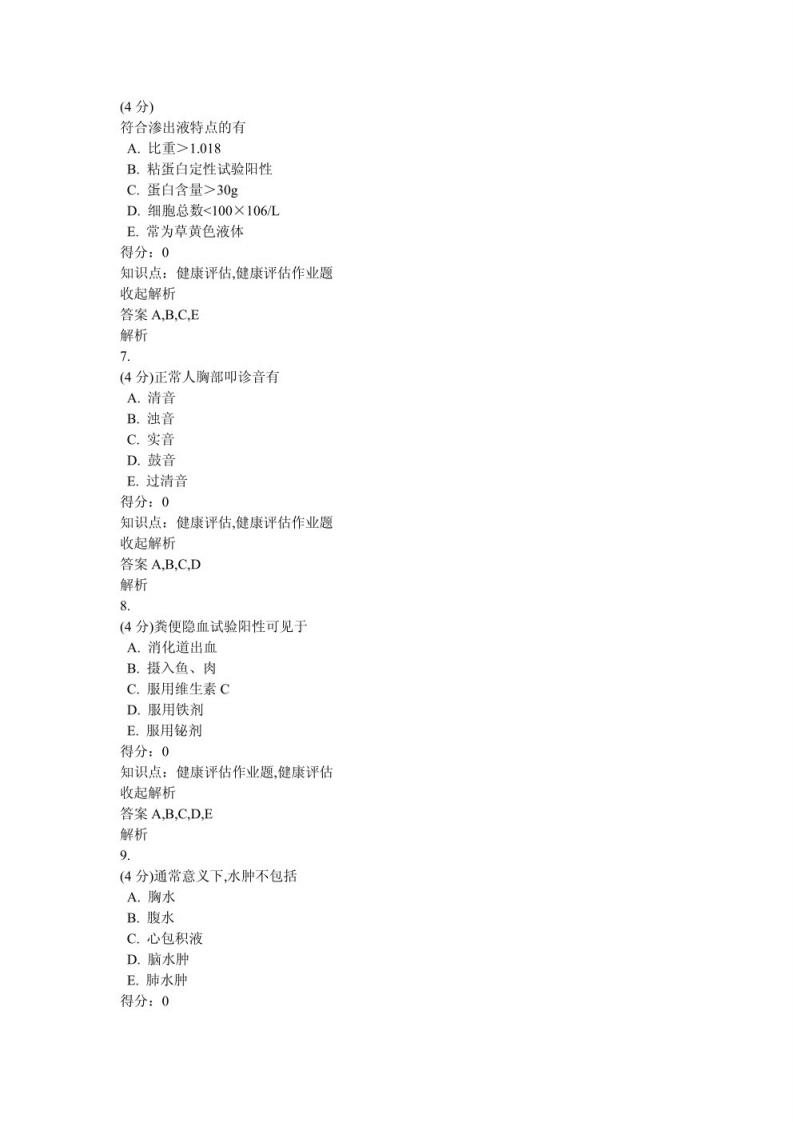 (4 分)
符合渗出液特点的有
A. 比重＞1.018
B. 粘蛋白定性试验阳性
C. 蛋白含量＞30g
D. 细胞总数<100×106/L
E. 常为草黄色液体
得分：0
知识点：健康评估,健康评估作业题
收起解析
答案 A,B,C,E
解析
7.
(4 分)正常人胸部叩诊音有
A. 清音
B. 浊音
C. 实音
D. 鼓音
E. 过清音
得分：0
知识点：健康评估,健康评估作业题
收起解析
答案 A,B,C,D
解析
8.
(4 分)粪便隐血试验阳性可见于
A. 消化道出血
B. 摄入鱼、肉
C. 服用维生素 C
D. 服用铁剂
E. 服用铋剂
得分：0
知识点：健康评估作业题,健康评估
收起解析
答案 A,B,C,D,E
解析
9.
(4 分)通常意义下,水肿不包括
A. 胸水
B. 腹水
C. 心包积液
D. 脑水肿
E. 肺水肿
得分：0